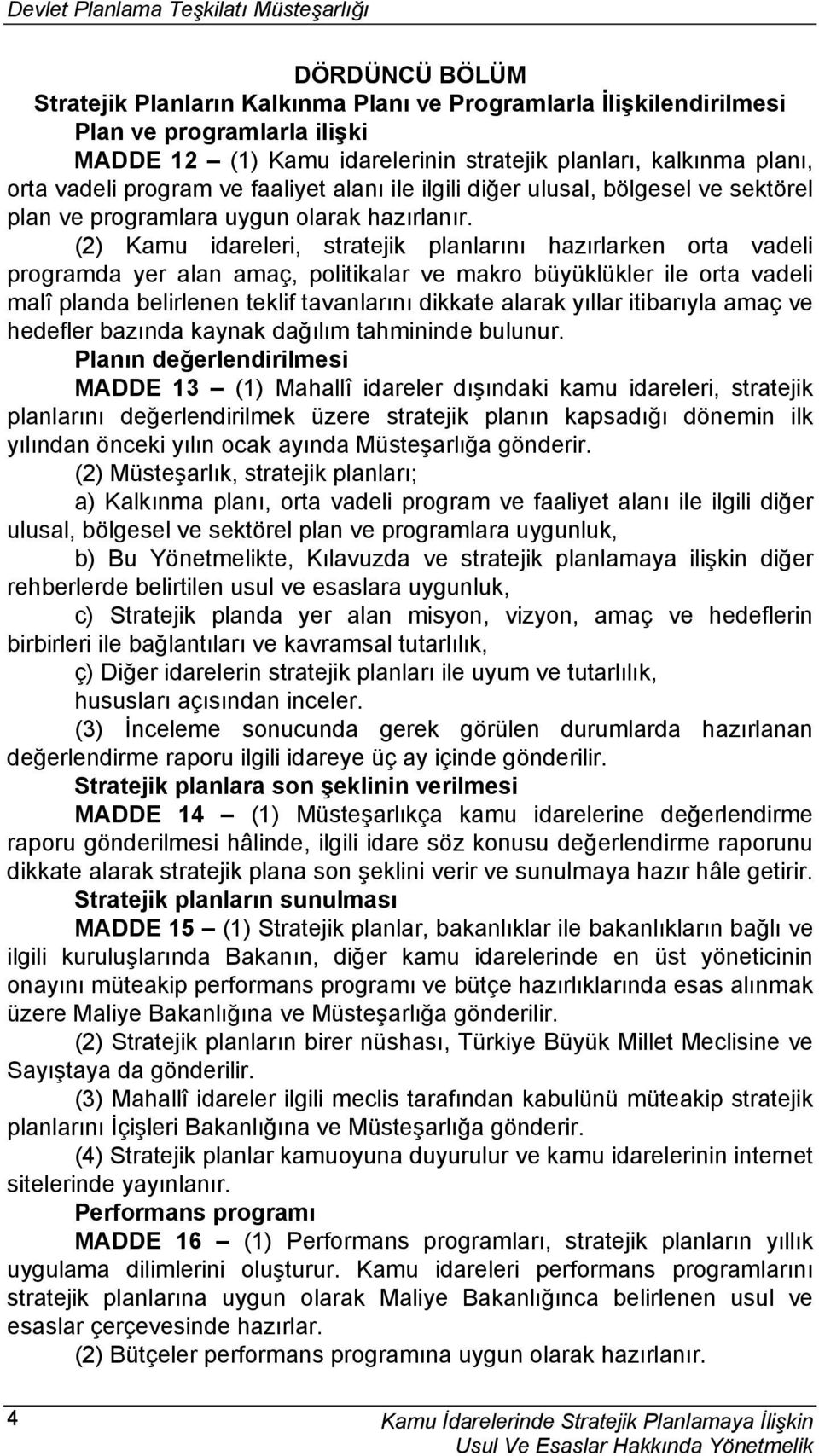 Devlet Planlama Teşkilatı Müsteşarlığı

DÖRDÜNCÜ BÖLÜM
Stratejik Planların Kalkınma Planı ve Programlarla İlişkilendirilmesi
Plan ve programlarla ilişki

MADDE 12 – (1) Kamu idarelerinin stratejik planları, kalkınma planı, orta vadeli program ve faaliyet alanı ile ilgili diğer ulusal, bölgesel ve sektörel plan ve programlara uygun olarak hazırlanır.

(2) Kamu idareleri, stratejik planlarını hazırlarken orta vadeli programda yer alan amaç, politikalar ve makro büyüklükler ile orta vadeli malî planda belirlenen teklif tavanlarını dikkate alarak yıllar itibarıyla amaç ve hedefler bazında kaynak dağılım tahmininde bulunur.

Planın değerlendirilmesi

MADDE 13 – (1) Mahallî idareler dışındaki kamu idareleri, stratejik planlarını değerlendirilmek üzere stratejik planın kapsadığı dönemin ilk yılından önceki yılın ocak ayında Müsteşarlığa gönderir.

(2) Müsteşarlık, stratejik planları;

a) Kalkınma planı, orta vadeli program ve faaliyet alanı ile ilgili diğer ulusal, bölgesel ve sektörel plan ve programlara uygunluk,

b) Bu Yönetmelikte, Kılavuzda ve stratejik planlamaya ilişkin diğer rehberlerde belirtilen usul ve esaslara uygunluk,

c) Stratejik planda yer alan misyon, vizyon, amaç ve hedeflerin birbirleri ile bağlantıları ve kavramsal tutarlılık,

ç) Diğer idarelerin stratejik planları ile uyum ve tutarlılık,

hususları açısından inceler.

(3) İnceleme sonucunda gerek görülen durumlarda hazırlanan değerlendirme raporu ilgili idareye üç ay içinde gönderilir.

Stratejik planlara son şeklinin verilmesi

MADDE 14 – (1) Müsteşarlıkça kamu idarelerine değerlendirme raporu gönderilmesi hâlinde, ilgili idare söz konusu değerlendirme raporunu dikkate alarak stratejik plana son şeklini verir ve sunulmaya hazır hâle getirir.

Stratejik planların sunulması

MADDE 15 – (1) Stratejik planlar, bakanlıklar ile bakanlıkların bağlı ve ilgili kuruluşlarında Bakanın, diğer kamu idarelerinde en üst yöneticinin onayını müteakip performans programı ve bütçe hazırlıklarında esas alınmak üzere Maliye Bakanlığına ve Müsteşarlığa gönderilir.

(2) Stratejik planların birer nüshası, Türkiye Büyük Millet Meclisine ve Sayıştaya da gönderilir.

(3) Mahallî idareler ilgili meclis tarafından kabulünü müteakip stratejik planlarını İçişleri Bakanlığına ve Müsteşarlığa gönderir.

(4) Stratejik planlar kamuoyuna duyurulur ve kamu idarelerinin internet sitelerinde yayınlanır.

Performans programı

MADDE 16 – (1) Performans programları, stratejik planların yıllık uygulama dilimlerini oluşturur. Kamu idareleri performans programlarını stratejik planlarına uygun olarak Maliye Bakanlığınca belirlenen usul ve esaslar çerçevesinde hazırlar.

(2) Bütçeler performans programına uygun olarak hazırlanır.

4

Kamu İdarelerinde Stratejik Planlamaya İlişkin
Usul Ve Esaslar Hakkında Yönetmelik